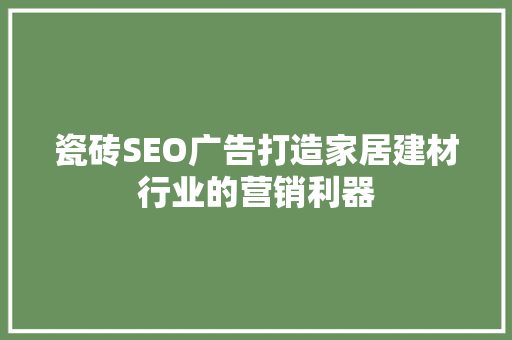 瓷砖SEO广告打造家居建材行业的营销利器